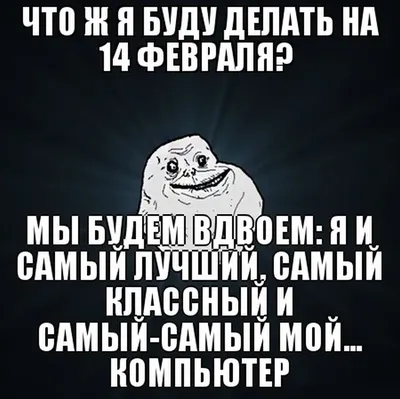 ЧТО Ж Я БУДУ ДЕЛАТЬ НА 14 ФЕВРАЛЯ?

МЫ БУДЕМ ВДВОЕМ: Я И САМЫЙ ЛУЧШИЙ, САМЫЙ КЛАССНЫЙ И САМЫЙ-САМЫЙ МОЙ... КОМПЬЮТЕР